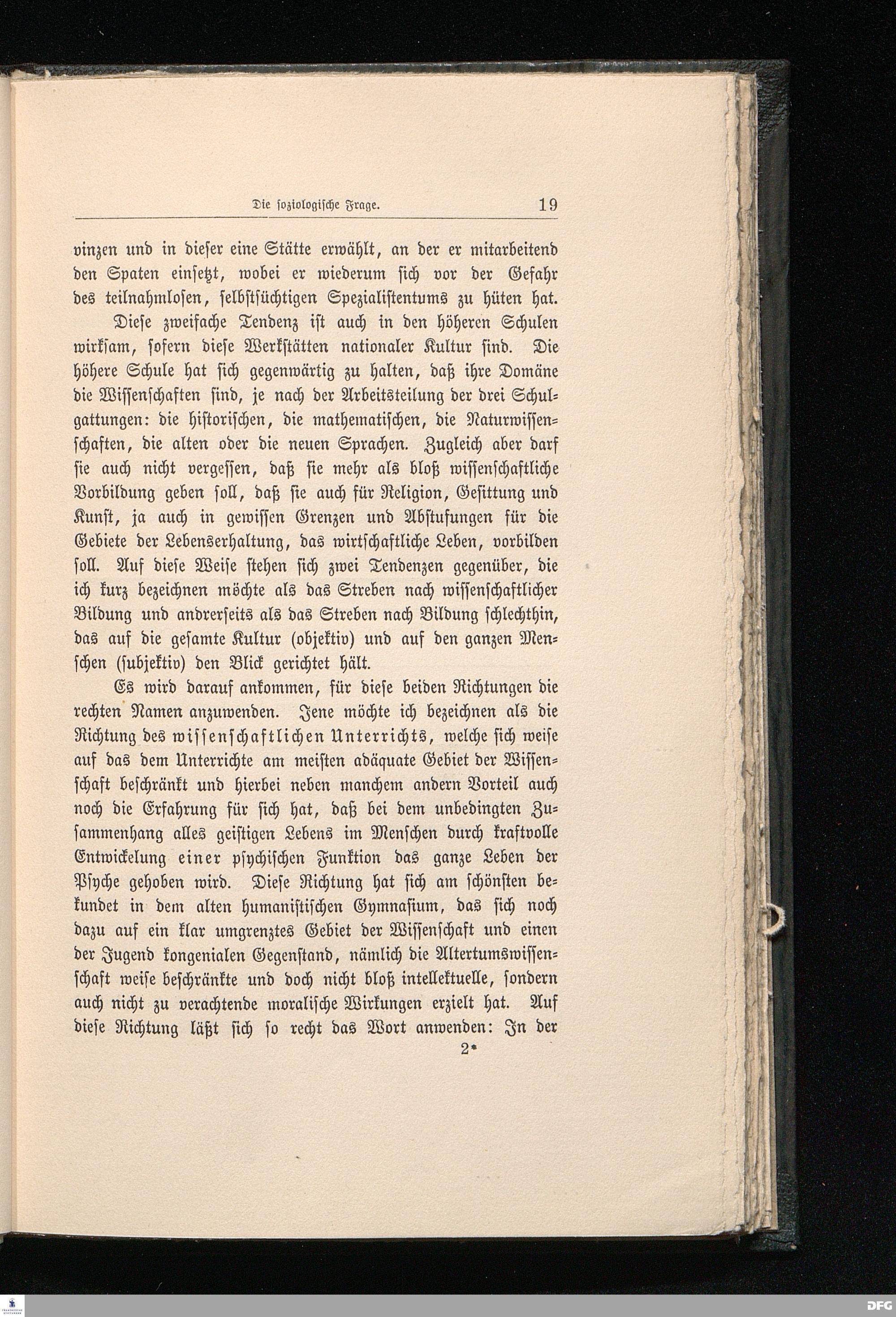 Die soziologische Frage. 19

vinzen und in dieser eine Stätte erwählt, an der er mitarbeitend den Spaten einsetzt, wobei er wiederum sich vor der Gefahr des teilnahmlosen, selbstsüchtigen Spezialistentums zu hüten hat.

Diese zweifache Tendenz ist auch in den höheren Schulen wirksam, sofern diese Werkstätten nationaler Kultur sind. Die höhere Schule hat sich gegenwärtig zu halten, daß ihre Domäne die Wissenschaften sind, je nach der Arbeitsteilung der drei Schulgattungen: die historischen, die mathematischen, die Naturwissenschaften, die alten oder die neuen Sprachen. Zugleich aber darf sie auch nicht vergessen, daß sie mehr als bloß wissenschaftliche Vorbildung geben soll, daß sie auch für Religion, Gesittung und Kunst, ja auch in gewissen Grenzen und Abstufungen für die Gebiete der Lebenserhaltung, das wirtschaftliche Leben, vorbilden soll. Auf diese Weise stehen sich zwei Tendenzen gegenüber, die ich kurz bezeichnen möchte als das Streben nach wissenschaftlicher Bildung und andrerseits als das Streben nach Bildung schlechthin, das auf die gesamte Kultur (objektiv) und auf den ganzen Menschen (subjektiv) den Blick gerichtet hält.

Es wird darauf ankommen, für diese beiden Richtungen die rechten Namen anzuwenden. Jene möchte ich bezeichnen als die Richtung des wissenschaftlichen Unterrichts, welche sich weise auf das dem Unterrichte am meisten adäquate Gebiet der Wissenschaft beschränkt und hierbei neben manchem andern Vorteil auch noch die Erfahrung für sich hat, daß bei dem unbedingten Zusammenhang alles geistigen Lebens im Menschen durch kraftvolle Entwickelung einer psychischen Funktion das ganze Leben der Psyche gehoben wird. Diese Richtung hat sich am schönsten bekundet in dem alten humanistischen Gymnasium, das sich noch dazu auf ein klar umgrenztes Gebiet der Wissenschaft und einen der Jugend kongenialen Gegenstand, nämlich die Altertumswissenschaft weise beschränkte und doch nicht bloß intellektuelle, sondern auch nicht zu verachtende moralische Wirkungen erzielt hat. Auf diese Richtung läßt sich so recht das Wort anwenden: In der

2*

DFG